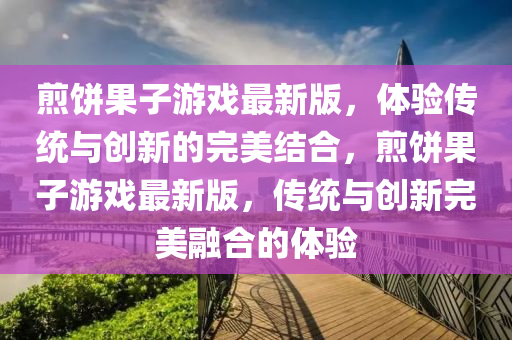 煎饼果子游戏最新版，体验传统与创新的完美结合，煎饼果子游戏最新版，传统与创新完美融合的体验